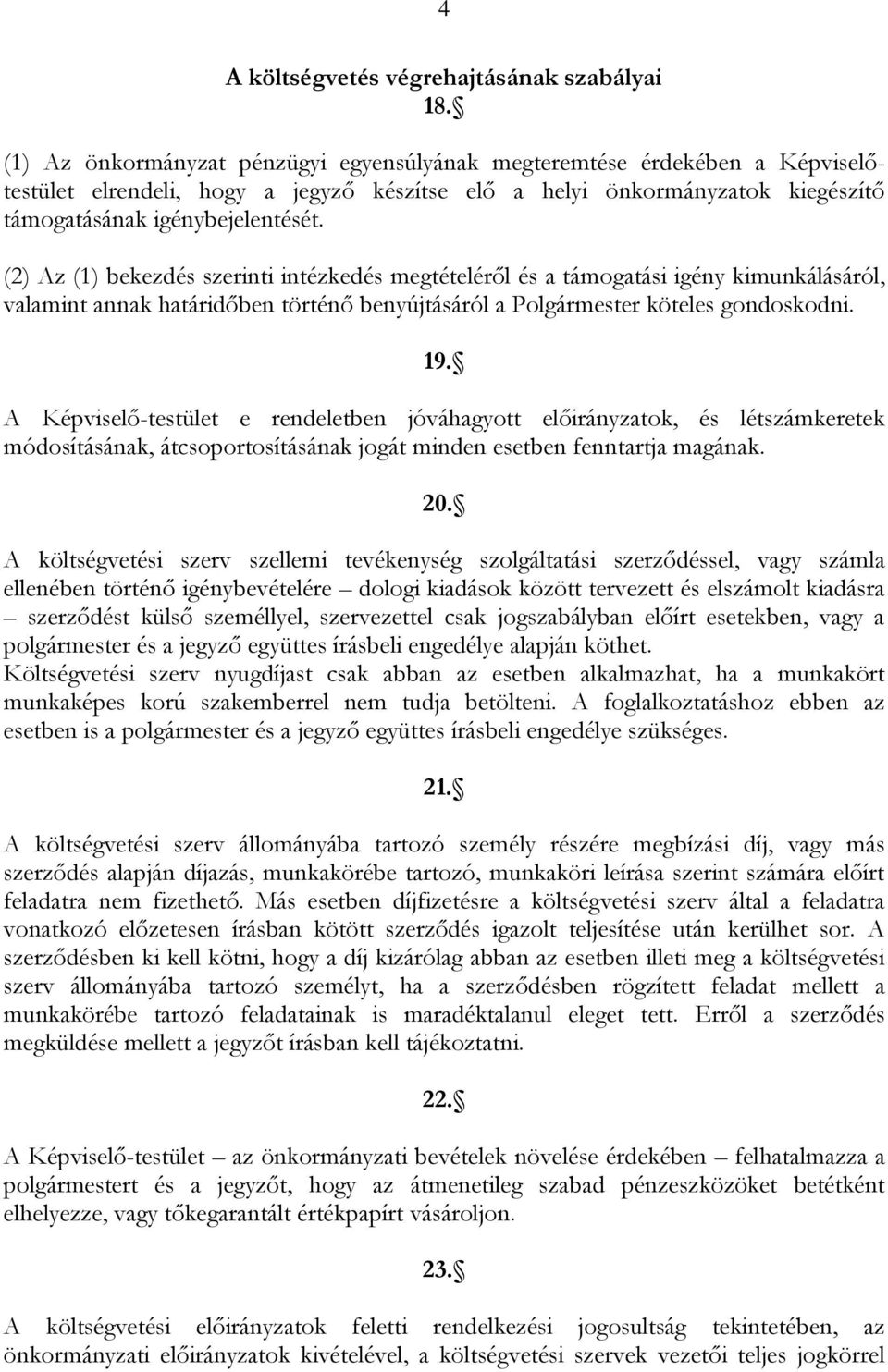 4

A költségvetés végrehajtásának szabályai
18.§

(1) Az önkormányzat pénzügyi egyensúlyának megteremtése érdekében a Képviselő-testület elrendeli, hogy a jegyző készítse elő a helyi önkormányzatok kiegészítő támogatásának igénybejelentését.

(2) Az (1) bekezdés szerinti intézkedés megtételéről és a támogatási igény kimunkálásáról, valamint annak határidőben történő benyújtásáról a Polgármester köteles gondoskodni.

19.§

A Képviselő-testület e rendeletben jóváhagyott előirányzatok, és létszámkeretek módosításának, átcsoportosításának jogát minden esetben fenntartja magának.

20.§

A költségvetési szerv szellemi tevékenység szolgáltatási szerződéssel, vagy számla ellenében történő igénybevételére – dologi kiadások között tervezett és elszámolt kiadásra – szerződést külső személlyel, szervezettel csak jogszabályban előírt esetekben, vagy a polgármester és a jegyző együttes írásbeli engedélye alapján köthet.
Költségvetési szerv nyugdíjast csak abban az esetben alkalmazhat, ha a munkakört munkaképes korú szakemberrel nem tudja betölteni. A foglalkoztatáshoz ebben az esetben is a polgármester és a jegyző együttes írásbeli engedélye szükséges.

21.§

A költségvetési szerv állományába tartozó személy részére megbízási díj, vagy más szerződés alapján díjazás, munkakörébe tartozó, munkaköri leírása szerint számára előírt feladatra nem fizethető. Más esetben díjfizetésre a költségvetési szerv által a feladatra vonatkozó előzetesen írásban kötött szerződés igazolt teljesítése után kerülhet sor. A szerződésben ki kell kötni, hogy a díj kizárólag abban az esetben illeti meg a költségvetési szerv állományába tartozó személyt, ha a szerződésben rögzített feladat mellett a munkakörébe tartozó feladatainak is maradéktalanul eleget tett. Erről a szerződés megküldése mellett a jegyzőt írásban kell tájékoztatni.

22.§

A Képviselő-testület – az önkormányzati bevételek növelése érdekében – felhatalmazza a polgármestert és a jegyzőt, hogy az átmenetileg szabad pénzeszközöket betétként elhelyezze, vagy tőkegarantált értékpapírt vásároljon.

23.§

A költségvetési előirányzatok feletti rendelkezési jogosultság tekintetében, az önkormányzati előirányzatok kivételével, a költségvetési szervek vezetői teljes jogkörrel